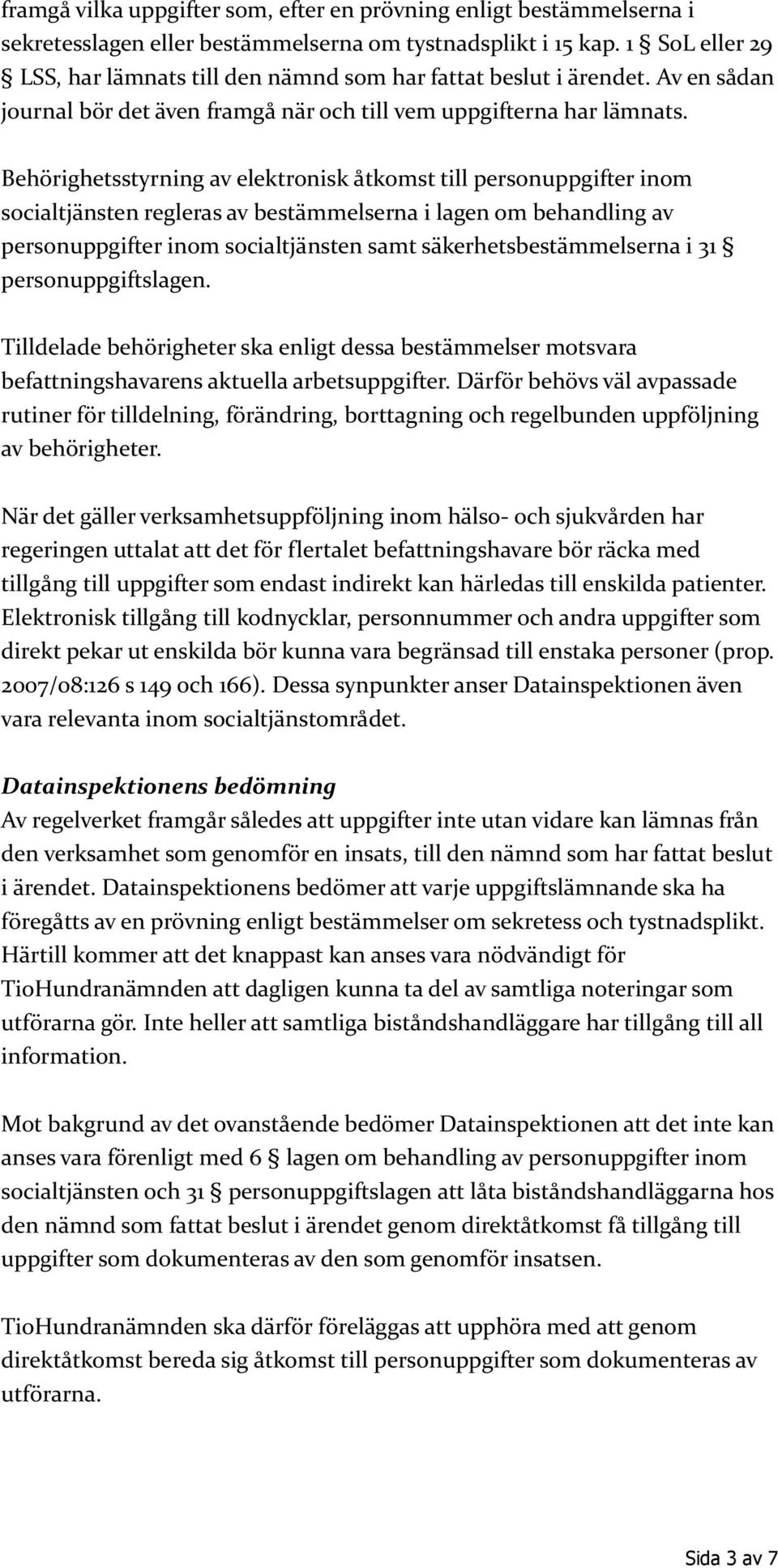 framgå vilka uppgifter som, efter en prövning enligt bestämmelserna i sekretesslagen eller bestämmelserna om tystnadsplikt i 15 kap. 1 § SoL eller 29 § LSS, har lämnats till den nämnd som har fattat beslut i ärendet. Av en sådan journal bör det även framgå när och till vem uppgifterna har lämnats.

Behörighetsstyrning av elektronisk åtkomst till personuppgifter inom socialtjänsten regleras av bestämmelserna i lagen om behandling av personuppgifter inom socialtjänsten samt säkerhetsbestämmelserna i 31 § personuppgiftslagen.

Tilldelade behörigheter ska enligt dessa bestämmelser motsvara befattningshavarens aktuella arbetsuppgifter. Därför behövs väl avpassade rutiner för tilldelning, förändring, borttagning och regelbunden uppföljning av behörigheter.

När det gäller verksamhetsuppföljning inom hälso- och sjukvården har regeringen uttalat att det för flertalet befattningshavare bör räcka med tillgång till uppgifter som endast indirekt kan härledas till enskilda patienter. Elektronisk tillgång till kodnycklar, personnummer och andra uppgifter som direkt pekar ut enskilda bör kunna vara begränsad till enstaka personer (prop. 2007/08:126 s 149 och 166). Dessa synpunkter anser Datainspektionen även vara relevanta inom socialtjänstområdet.

Datainspektionens bedömning
Av regelverket framgår således att uppgifter inte utan vidare kan lämnas från den verksamhet som genomför en insats, till den nämnd som har fattat beslut i ärendet. Datainspektionens bedömer att varje uppgiftslämnande ska ha föregåtts av en prövning enligt bestämmelser om sekretess och tystnadsplikt. Härtill kommer att det knappast kan anses vara nödvändigt för TioHundranämnden att dagligen kunna ta del av samtliga noteringar som utförarna gör. Inte heller att samtliga biståndshandläggare har tillgång till all information.

Mot bakgrund av det ovanstående bedömer Datainspektionen att det inte kan anses vara förenligt med 6 § lagen om behandling av personuppgifter inom socialtjänsten och 31 § personuppgiftslagen att låta biståndshandläggarna hos den nämnd som fattat beslut i ärendet genom direktåtkomst få tillgång till uppgifter som dokumenteras av den som genomför insatsen.

TioHundranämnden ska därför föreläggas att upphöra med att genom direktåtkomst bereda sig åtkomst till personuppgifter som dokumenteras av utförarna.

Sida 3 av 7